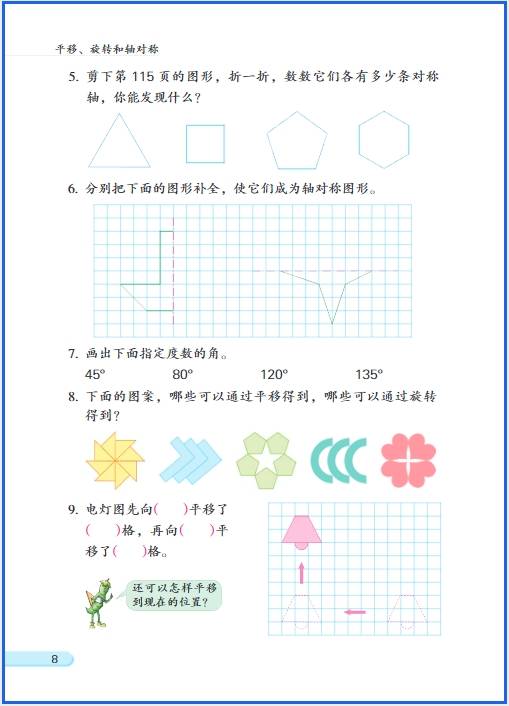 平移、旋转和轴对称

5. 剪下第 115 页的图形，折一折，数数它们各有多少条对称轴，你能发现什么？

6. 分别把下面的图形补全，使它们成为轴对称图形。

7. 画出下面指定度数的角。

45°　80°　120°　135°

8. 下面的图案，哪些可以通过平移得到，哪些可以通过旋转得到？

9. 电灯图先向(　)平移了(　)格，再向(　)平移了(　)格。

还可以怎样平移到现在的位置？

8